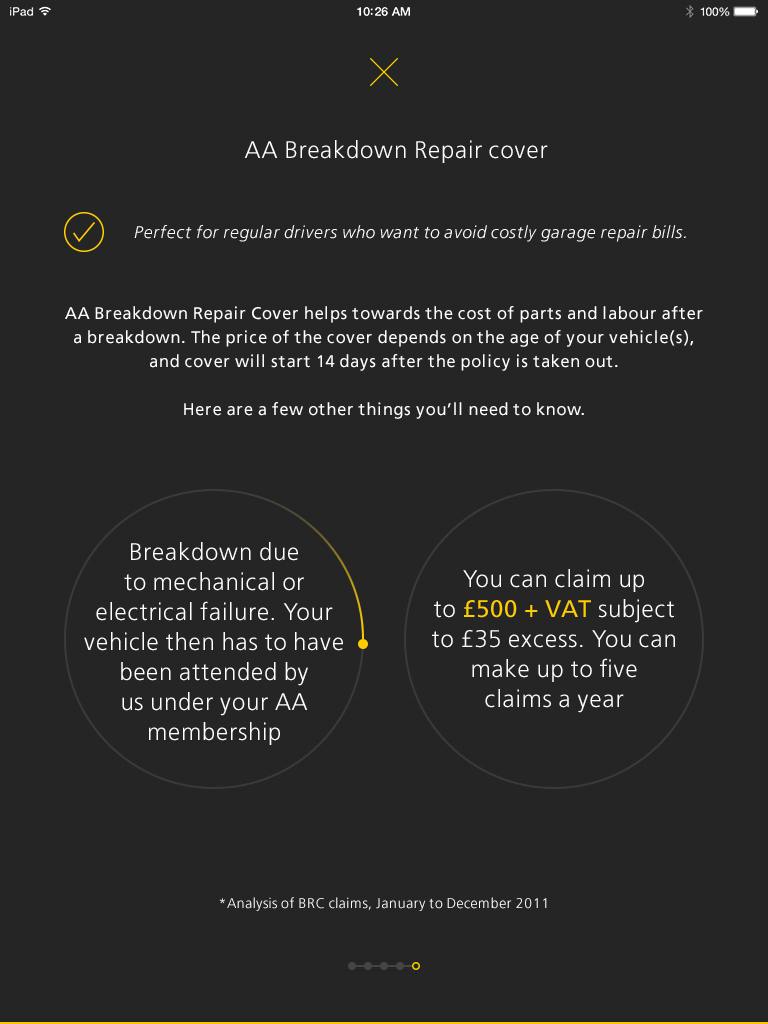 iPad 10:26 AM 100%

AA Breakdown Repair cover

Perfect for regular drivers who want to avoid costly garage repair bills.

AA Breakdown Repair Cover helps towards the cost of parts and labour after a breakdown. The price of the cover depends on the age of your vehicle(s), and cover will start 14 days after the policy is taken out.

Here are a few other things you'll need to know.

Breakdown due to mechanical or electrical failure. Your vehicle then has to have been attended by us under your AA membership

You can claim up to £500 + VAT subject to £35 excess. You can make up to five claims a year

*Analysis of BRC claims, January to December 2011